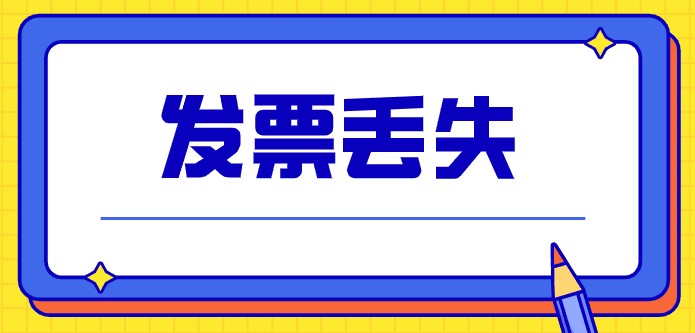 发票丢失